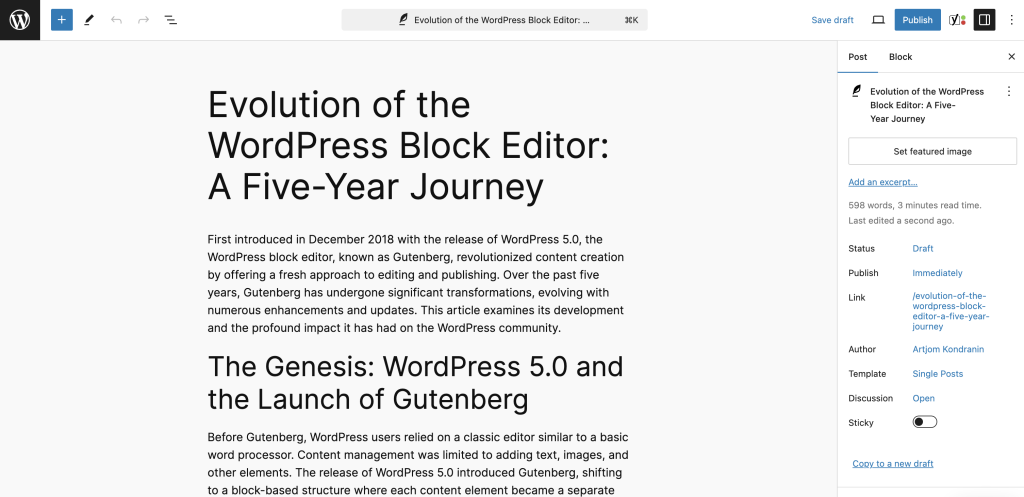 Evolution of the WordPress Block Editor: ... ⌘K

Save draft

Publish

Evolution of the WordPress Block Editor: A Five-Year Journey

First introduced in December 2018 with the release of WordPress 5.0, the WordPress block editor, known as Gutenberg, revolutionized content creation by offering a fresh approach to editing and publishing. Over the past five years, Gutenberg has undergone significant transformations, evolving with numerous enhancements and updates. This article examines its development and the profound impact it has had on the WordPress community.

The Genesis: WordPress 5.0 and the Launch of Gutenberg

Before Gutenberg, WordPress users relied on a classic editor similar to a basic word processor. Content management was limited to adding text, images, and other elements. The release of WordPress 5.0 introduced Gutenberg, shifting to a block-based structure where each content element became a separate

Post

Block

Evolution of the WordPress Block Editor: A Five-Year Journey

Set featured image

Add an excerpt...

598 words, 3 minutes read time.
Last edited a second ago.

Status Draft

Publish Immediately

Link /evolution-of-the-wordpress-block-editor-a-five-year-journey

Author Artjom Kondranin

Template Single Posts

Discussion Open

Sticky

Copy to a new draft